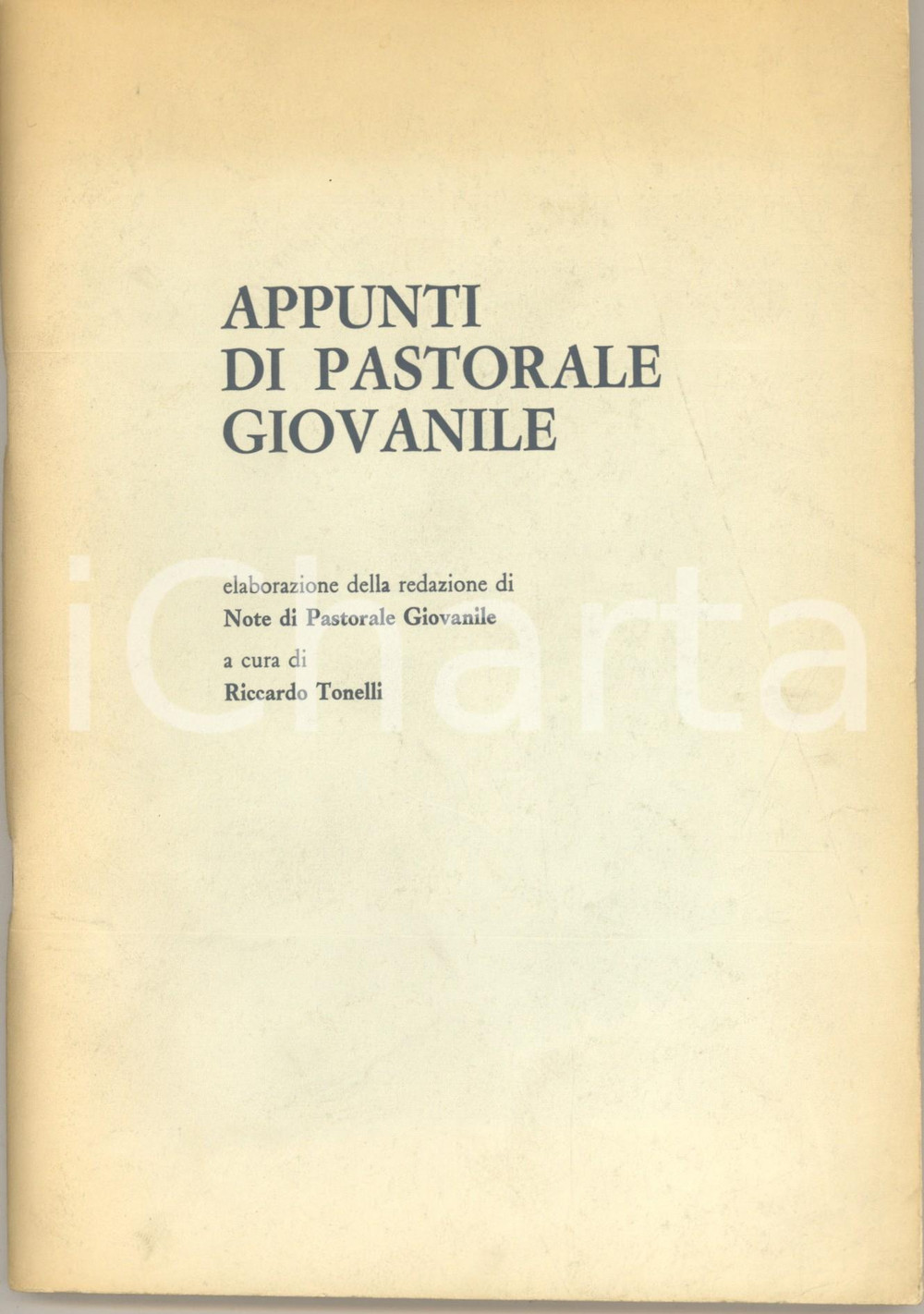 APPUNTI
DI PASTORALE
GIOVANILE

elaborazione della redazione di
Note di Pastorale Giovanile

a cura di
Riccardo Tonelli

iCharta